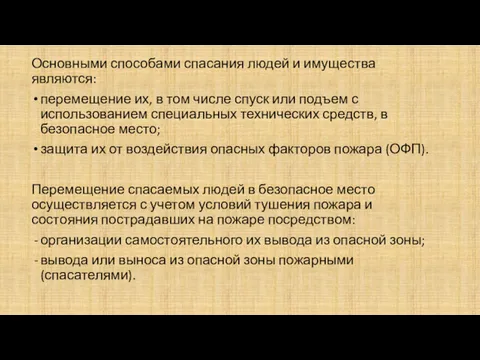 Основными способами спасания людей и имущества являются:

• перемещение их, в том числе спуск или подъем с использованием специальных технических средств, в безопасное место;

• защита их от воздействия опасных факторов пожара (ОФП).

Перемещение спасаемых людей в безопасное место осуществляется с учетом условий тушения пожара и состояния пострадавших на пожаре посредством:

- организации самостоятельного их вывода из опасной зоны;

- вывода или выноса из опасной зоны пожарными (спасателями).